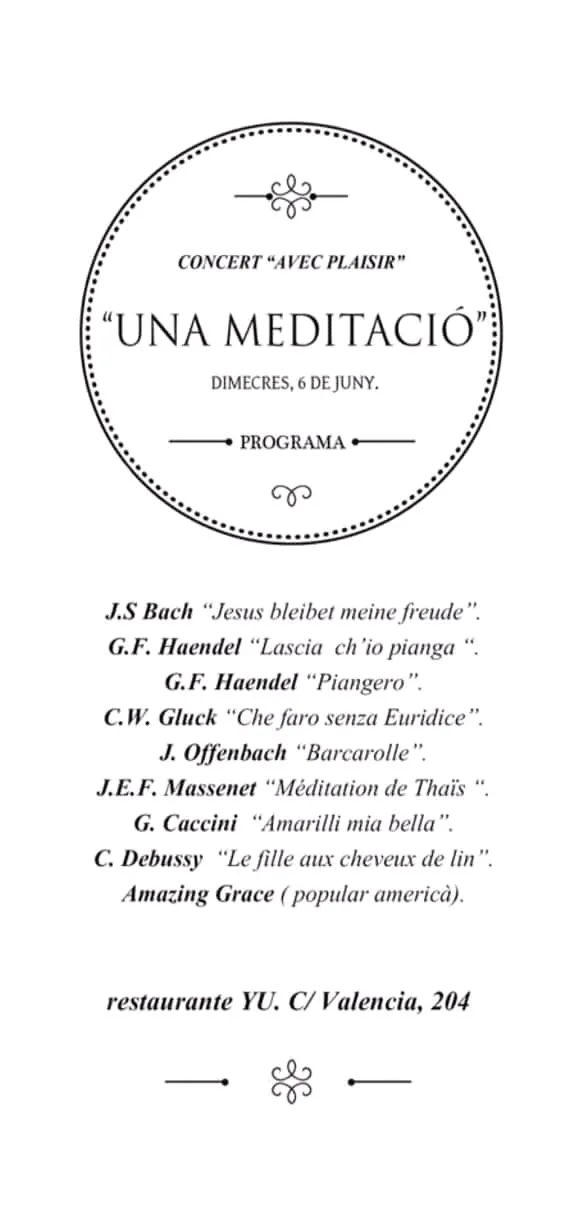 CONCERT “AVEC PLAISIR”

“UNA MEDITACIÓ”

DIMECRES, 6 DE JUNY.

PROGRAMA

J.S Bach “Jesus bleibet meine freude”.
G.F. Haendel “Lascia ch’io pianga “.
G.F. Haendel “Piangero”.
C.W. Gluck “Che faro senza Euridice”.
J. Offenbach “Barcarolle”.
J.E.F. Massenet “Méditation de Thaïs “.
G. Caccini “Amarilli mia bella”.
C. Debussy “Le fille aux cheveux de lin”.
Amazing Grace ( popular americà).

restaurante YU. C/ Valencia, 204